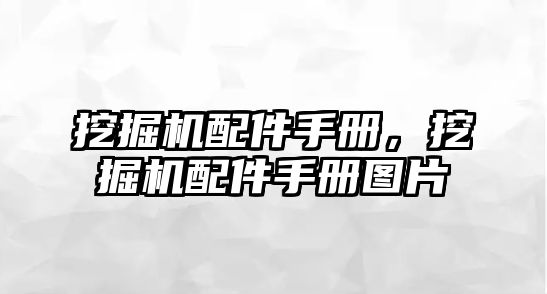 挖掘机配件手册，挖掘机配件手册图片